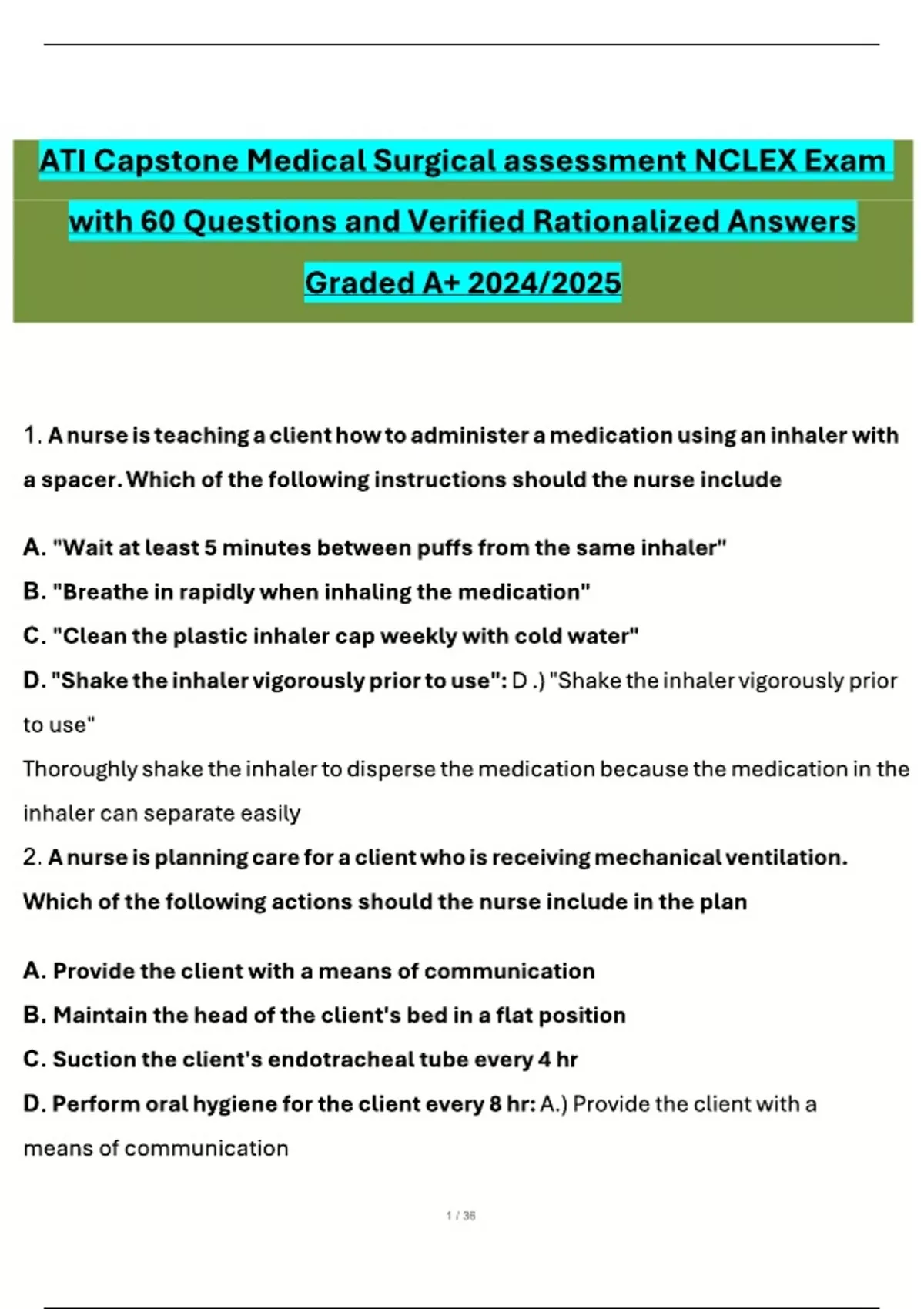 ATI Capstone Medical Surgical assessment NCLEX Exam with 60 Questions and Verified Rationalized Answers Graded A+ 2024/2025

1. A nurse is teaching a client how to administer a medication using an inhaler with a spacer. Which of the following instructions should the nurse include

A. "Wait at least 5 minutes between puffs from the same inhaler"

B. "Breathe in rapidly when inhaling the medication"

C. "Clean the plastic inhaler cap weekly with cold water"

D. "Shake the inhaler vigorously prior to use": D .) "Shake the inhaler vigorously prior to use"

Thoroughly shake the inhaler to disperse the medication because the medication in the inhaler can separate easily

2. A nurse is planning care for a client who is receiving mechanical ventilation. Which of the following actions should the nurse include in the plan

A. Provide the client with a means of communication

B. Maintain the head of the client's bed in a flat position

C. Suction the client's endotracheal tube every 4 hr

D. Perform oral hygiene for the client every 8 hr: A.) Provide the client with a means of communication

1 / 36